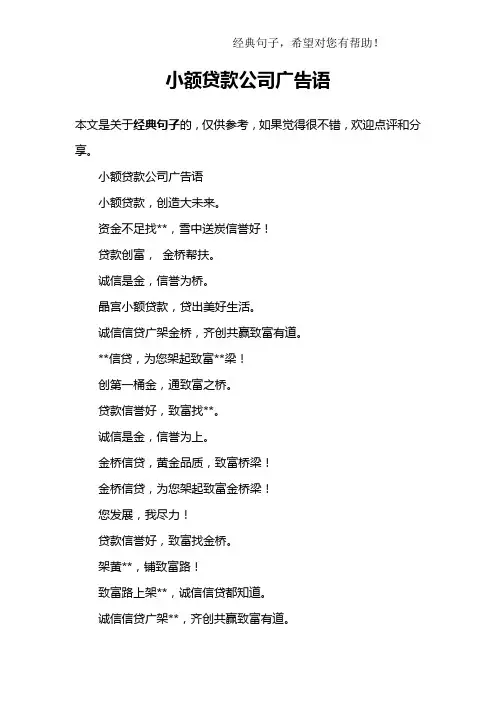 经典句子，希望对您有帮助！

小额贷款公司广告语

本文是关于经典句子的，仅供参考，如果觉得很不错，欢迎点评和分享。

小额贷款公司广告语

小额贷款，创造大未来。

资金不足找**，雪中送炭信誉好！

贷款创富， 金桥帮扶。

诚信是金，信誉为桥。

晶宫小额贷款，贷出美好生活。

诚信信贷广架金桥，齐创共赢致富有道。

**信贷，为您架起致富**梁！

创第一桶金，通致富之桥。

贷款信誉好，致富找**。

诚信是金，信誉为上。

金桥信贷，黄金品质，致富桥梁！

金桥信贷，为您架起致富金桥梁！

您发展，我尽力！

贷款信誉好，致富找金桥。

架黄**，铺致富路！

致富路上架**，诚信信贷都知道。

诚信信贷广架**，齐创共赢致富有道。